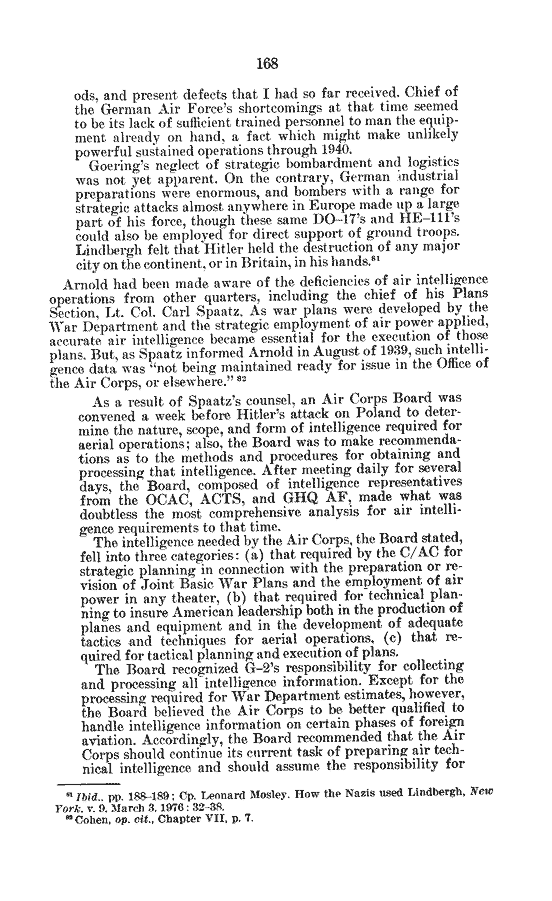 168

ods, and present defects that I had so far received. Chief of the German Air Force's shortcomings at that time seemed to be its lack of sufficient trained personnel to man the equipment already on hand, a fact which might make unlikely powerful sustained operations through 1940.

Goering's neglect of strategic bombardment and logistics was not yet apparent. On the contrary, German industrial preparations were enormous, and bombers with a range for strategic attacks almost anywhere in Europe made up a large part of his force, though these same DO–17's and HE–111's could also be employed for direct support of ground troops. Lindbergh felt that Hitler held the destruction of any major city on the continent, or in Britain, in his hands.$^{81}$

Arnold had been made aware of the deficiencies of air intelligence operations from other quarters, including the chief of his Plans Section, Lt. Col. Carl Spaatz. As war plans were developed by the War Department and the strategic employment of air power applied, accurate air intelligence became essential for the execution of those plans. But, as Spaatz informed Arnold in August of 1939, such intelligence data was "not being maintained ready for issue in the Office of the Air Corps, or elsewhere." $^{82}$

As a result of Spaatz's counsel, an Air Corps Board was convened a week before Hitler's attack on Poland to determine the nature, scope, and form of intelligence required for aerial operations; also, the Board was to make recommendations as to the methods and procedures for obtaining and processing that intelligence. After meeting daily for several days, the Board, composed of intelligence representatives from the OCAC, ACTS, and GHQ AF, made what was doubtless the most comprehensive analysis for air intelligence requirements to that time.

The intelligence needed by the Air Corps, the Board stated, fell into three categories: (a) that required by the C/AC for strategic planning in connection with the preparation or revision of Joint Basic War Plans and the employment of air power in any theater, (b) that required for technical planning to insure American leadership both in the production of planes and equipment and in the development of adequate tactics and techniques for aerial operations, (c) that required for tactical planning and execution of plans.

The Board recognized G–2's responsibility for collecting and processing all intelligence information. Except for the processing required for War Department estimates, however, the Board believed the Air Corps to be better qualified to handle intelligence information on certain phases of foreign aviation. Accordingly, the Board recommended that the Air Corps should continue its current task of preparing air technical intelligence and should assume the responsibility for

$^{81}$ Ibid., pp. 188–189; Cp. Leonard Mosley. How the Nazis used Lindbergh, New York, v. 9, March 3, 1976: 32–38.
$^{82}$ Cohen, op. cit., Chapter VII, p. 7.